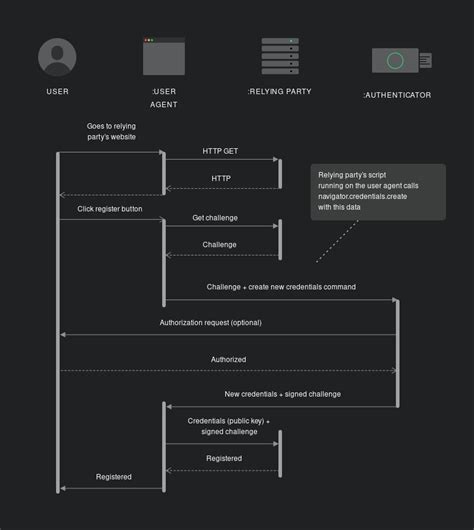 USER

:USER AGENT

:RELYING PARTY

:AUTHENTICATOR

Goes to relying party's website

HTTP GET

HTTP

Relying party's script running on the user agent calls navigator.credentials.create with this data

Click register button

Get challenge

Challenge

Challenge + create new credentials command

Authorization request (optional)

Authorized

New credentials + signed challenge

Credentials (public key) + signed challenge

Registered

Registered